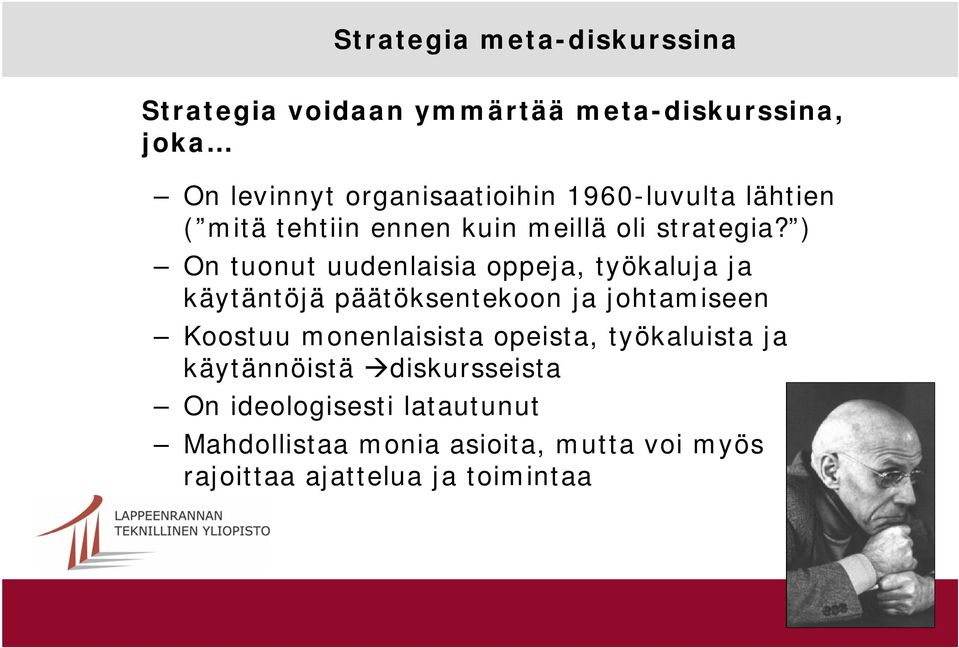 Strategia meta-diskurssina

Strategia voidaan ymmärtää meta-diskurssina, joka…

– On levinnyt organisaatioihin 1960-luvulta lähtien (”mitä tehtiin ennen kuin meillä oli strategia?”)

– On tuonut uudenlaisia oppeja, työkaluja ja käytäntöjä päätöksentekoon ja johtamiseen

– Koostuu monenlaisista opeista, työkaluista ja käytännöistä →diskursseista

– On ideologisesti latautunut

– Mahdollistaa monia asioita, mutta voi myös rajoittaa ajattelua ja toimintaa

LAPPEENRANNAN TEKNILLINEN YLIOPISTO